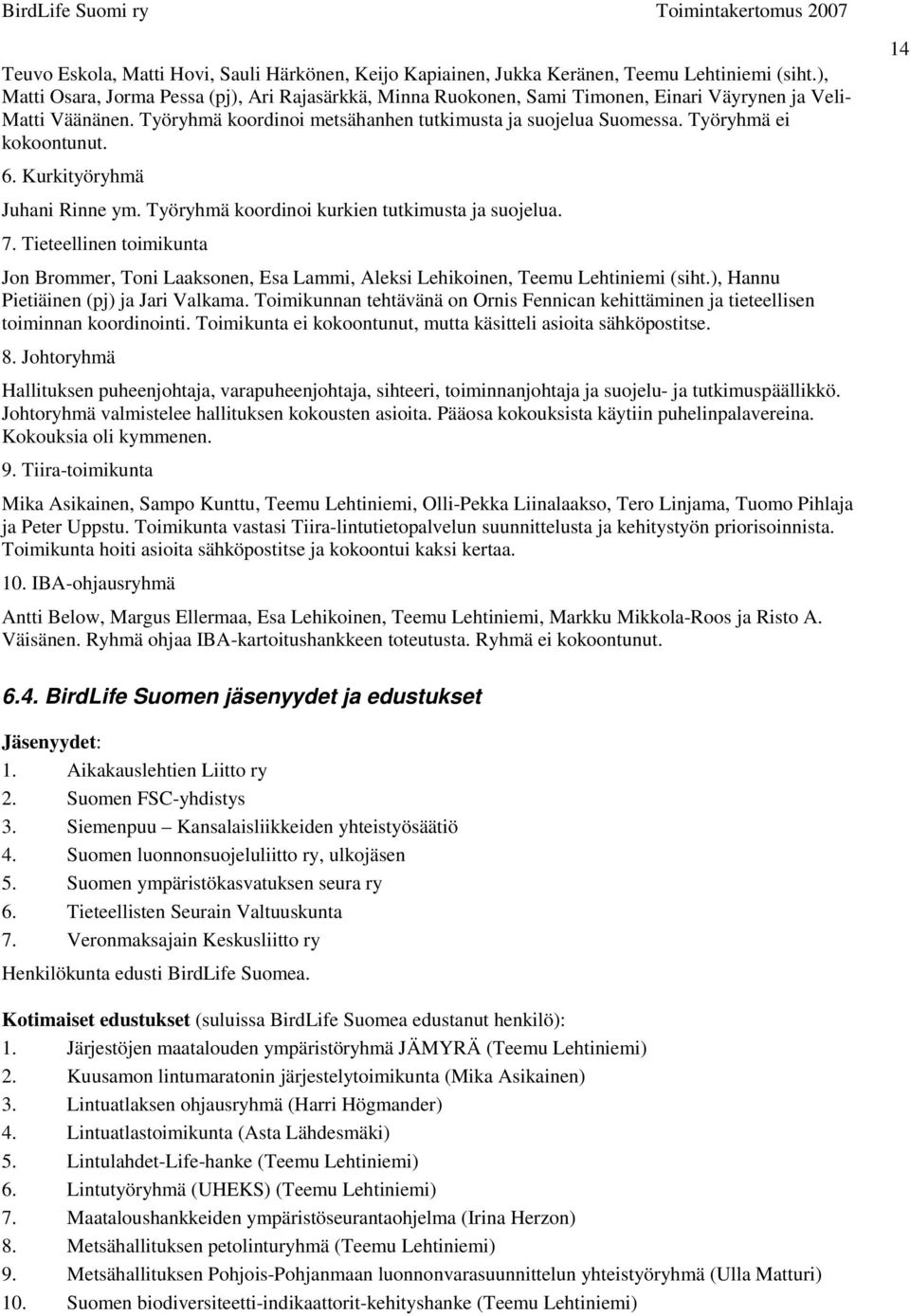 BirdLife Suomi ry Toimintakertomus 2007

14

Teuvo Eskola, Matti Hovi, Sauli Härkönen, Keijo Kapiainen, Jukka Keränen, Teemu Lehtiniemi (siht.), Matti Osara, Jorma Pessa (pj), Ari Rajasärkkä, Minna Ruokonen, Sami Timonen, Einari Väyrynen ja Veli-Matti Väänänen. Työryhmä koordinoi metsähanhen tutkimusta ja suojelua Suomessa. Työryhmä ei kokoontunut.

6. Kurkityöryhmä

Juhani Rinne ym. Työryhmä koordinoi kurkien tutkimusta ja suojelua.

7. Tieteellinen toimikunta

Jon Brommer, Toni Laaksonen, Esa Lammi, Aleksi Lehikoinen, Teemu Lehtiniemi (siht.), Hannu Pietiäinen (pj) ja Jari Valkama. Toimikunnan tehtävänä on Ornis Fennican kehittäminen ja tieteellisen toiminnan koordinointi. Toimikunta ei kokoontunut, mutta käsitteli asioita sähköpostitse.

8. Johtoryhmä

Hallituksen puheenjohtaja, varapuheenjohtaja, sihteeri, toiminnanjohtaja ja suojelu- ja tutkimuspäällikkö. Johtoryhmä valmistelee hallituksen kokousten asioita. Pääosa kokouksista käytiin puhelinpalavereina. Kokouksia oli kymmenen.

9. Tiira-toimikunta

Mika Asikainen, Sampo Kunttu, Teemu Lehtiniemi, Olli-Pekka Liinalaakso, Tero Linjama, Tuomo Pihlaja ja Peter Uppstu. Toimikunta vastasi Tiira-lintutietopalvelun suunnittelusta ja kehitystyön priorisoinnista. Toimikunta hoiti asioita sähköpostitse ja kokoontui kaksi kertaa.

10. IBA-ohjausryhmä

Antti Below, Margus Ellermaa, Esa Lehikoinen, Teemu Lehtiniemi, Markku Mikkola-Roos ja Risto A. Väisänen. Ryhmä ohjaa IBA-kartoitushankkeen toteutusta. Ryhmä ei kokoontunut.

6.4. BirdLife Suomen jäsenyydet ja edustukset

Jäsenyydet:
1. Aikakauslehtien Liitto ry
2. Suomen FSC-yhdistys
3. Siemenpuu – Kansalaisliikkeiden yhteistyösäätiö
4. Suomen luonnonsuojeluliitto ry, ulkojäsen
5. Suomen ympäristökasvatuksen seura ry
6. Tieteellisten Seurain Valtuuskunta
7. Veronmaksajain Keskusliitto ry

Henkilökunta edusti BirdLife Suomea.

Kotimaiset edustukset (suluissa BirdLife Suomea edustanut henkilö):
1. Järjestöjen maatalouden ympäristöryhmä JÄMYRÄ (Teemu Lehtiniemi)
2. Kuusamon lintumaratonin järjestelytoimikunta (Mika Asikainen)
3. Lintuatlaksen ohjausryhmä (Harri Högmander)
4. Lintuatlastoimikunta (Asta Lähdesmäki)
5. Lintulahdet-Life-hanke (Teemu Lehtiniemi)
6. Lintutyöryhmä (UHEKS) (Teemu Lehtiniemi)
7. Maataloushankkeiden ympäristöseurantaohjelma (Irina Herzon)
8. Metsähallituksen petolinturyhmä (Teemu Lehtiniemi)
9. Metsähallituksen Pohjois-Pohjanmaan luonnonvarasuunnittelun yhteistyöryhmä (Ulla Matturi)
10. Suomen biodiversiteetti-indikaattorit-kehityshanke (Teemu Lehtiniemi)